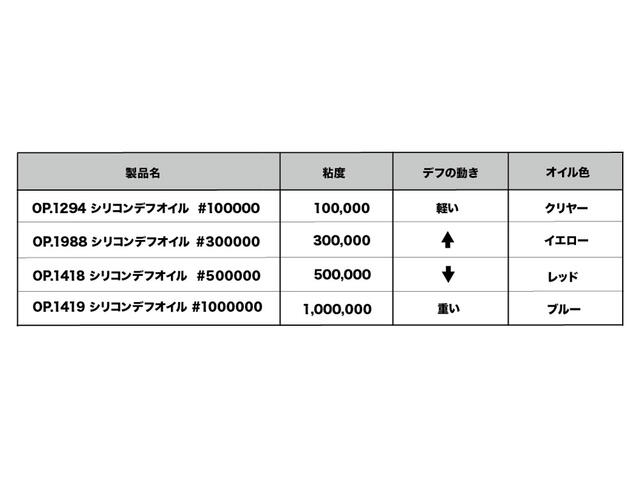 | 製品名 | 粘度 | デフの動き | オイル色 |
|---|---|---|---|
| OP.1294 シリコンデフオイル #100000 | 100,000 | 軽い | クリヤー |
| OP.1988 シリコンデフオイル #300000 | 300,000 | ↑ | イエロー |
| OP.1418 シリコンデフオイル #500000 | 500,000 | ↓ | レッド |
| OP.1419 シリコンデフオイル #1000000 | 1,000,000 | 重い | ブルー |